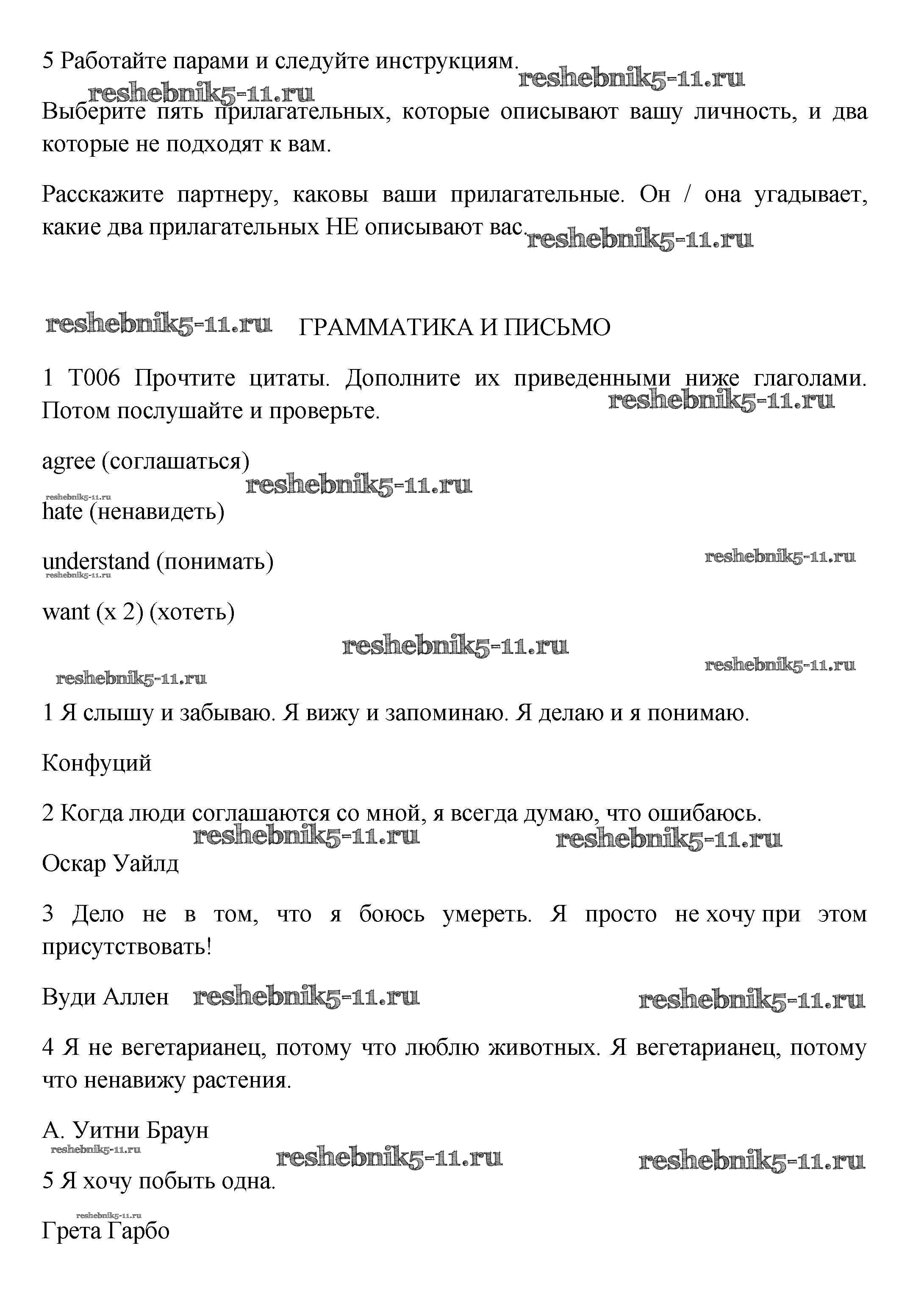 5 Работайте парами и следуйте инструкциям.

reshebnik5-11.ru reshebnik5-11.ru

Выберите пять прилагательных, которые описывают вашу личность, и два которые не подходят к вам.

Расскажите партнеру, каковы ваши прилагательные. Он / она угадывает, какие два прилагательных НЕ описывают вас.

reshebnik5-11.ru

reshebnik5-11.ru ГРАММАТИКА И ПИСЬМО

1 T006 Прочтите цитаты. Дополните их приведенными ниже глаголами. Потом послушайте и проверьте.

reshebnik5-11.ru

agree (соглашаться)

reshebnik5-11.ru reshebnik5-11.ru

hate (ненавидеть)

understand (понимать)

reshebnik5-11.ru reshebnik5-11.ru

want (x 2) (хотеть)

reshebnik5-11.ru reshebnik5-11.ru reshebnik5-11.ru

1 Я слышу и забываю. Я вижу и запоминаю. Я делаю и я понимаю.

Конфуций

2 Когда люди соглашаются со мной, я всегда думаю, что ошибаюсь.

reshebnik5-11.ru reshebnik5-11.ru

Оскар Уайлд

3 Дело не в том, что я боюсь умереть. Я просто не хочу при этом присутствовать!

Вуди Аллен reshebnik5-11.ru reshebnik5-11.ru

4 Я не вегетарианец, потому что люблю животных. Я вегетарианец, потому что ненавижу растения.

А. Уитни Браун

reshebnik5-11.ru reshebnik5-11.ru reshebnik5-11.ru

5 Я хочу побыть одна.

reshebnik5-11.ru

Грета Гарбо